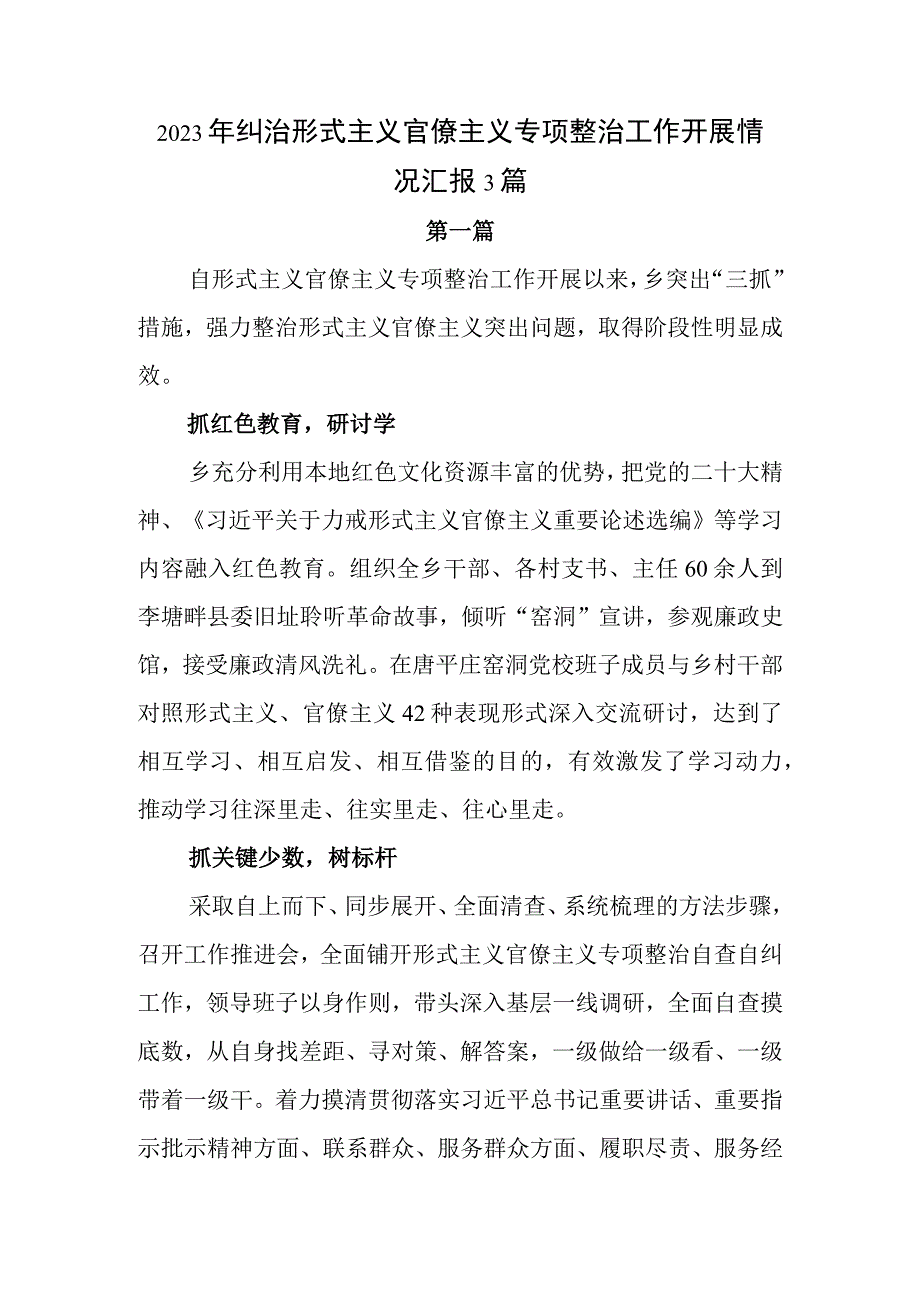 2023年纠治形式主义官僚主义专项整治工作开展情况汇报3篇

第一篇

自形式主义官僚主义专项整治工作开展以来，乡突出“三抓”措施，强力整治形式主义官僚主义突出问题，取得阶段性明显成效。

抓红色教育，研讨学

乡充分利用本地红色文化资源丰富的优势，把党的二十大精神、《习近平关于力戒形式主义官僚主义重要论述选编》等学习内容融入红色教育。组织全乡干部、各村支书、主任60余人到李塘畔县委旧址聆听革命故事，倾听“窑洞”宣讲，参观廉政史馆，接受廉政清风洗礼。在唐平庄窑洞党校班子成员与乡村干部对照形式主义、官僚主义42种表现形式深入交流研讨，达到了相互学习、相互启发、相互借鉴的目的，有效激发了学习动力，推动学习往深里走、往实里走、往心里走。

抓关键少数，树标杆

采取自上而下、同步展开、全面清查、系统梳理的方法步骤，召开工作推进会，全面铺开形式主义官僚主义专项整治自查自纠工作，领导班子以身作则，带头深入基层一线调研，全面自查摸底数，从自身找差距、寻对策、解答案，一级做给一级看、一级带着一级干。着力摸清贯彻落实习近平总书记重要讲话、重要指示批示精神方面、联系群众、服务群众方面、履职尽责、服务经